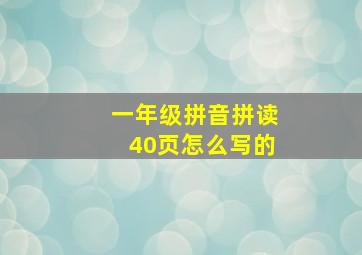 一年级拼音拼读
40页怎么写的